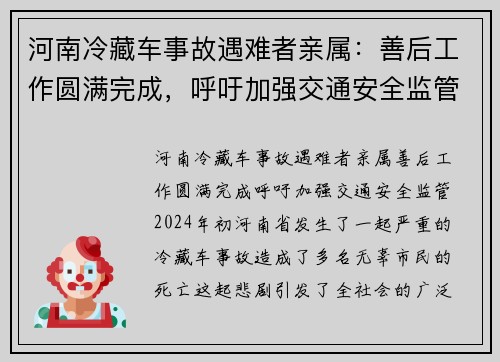 河南冷藏车事故遇难者亲属：善后工作圆满完成，呼吁加强交通安全监管

河南冷藏车事故遇难者亲属善后工作圆满完成呼吁加强交通安全监管2024年初河南省发生了一起严重的冷藏车事故造成了多名无辜市民的死亡这起悲剧引发了全社会的广泛